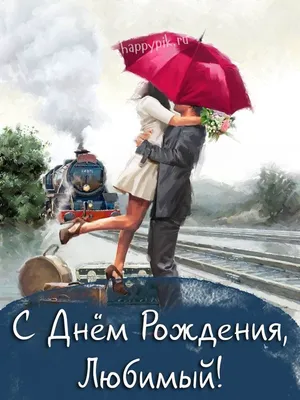 happypik.ru

С Днём Рождения, Любимый!